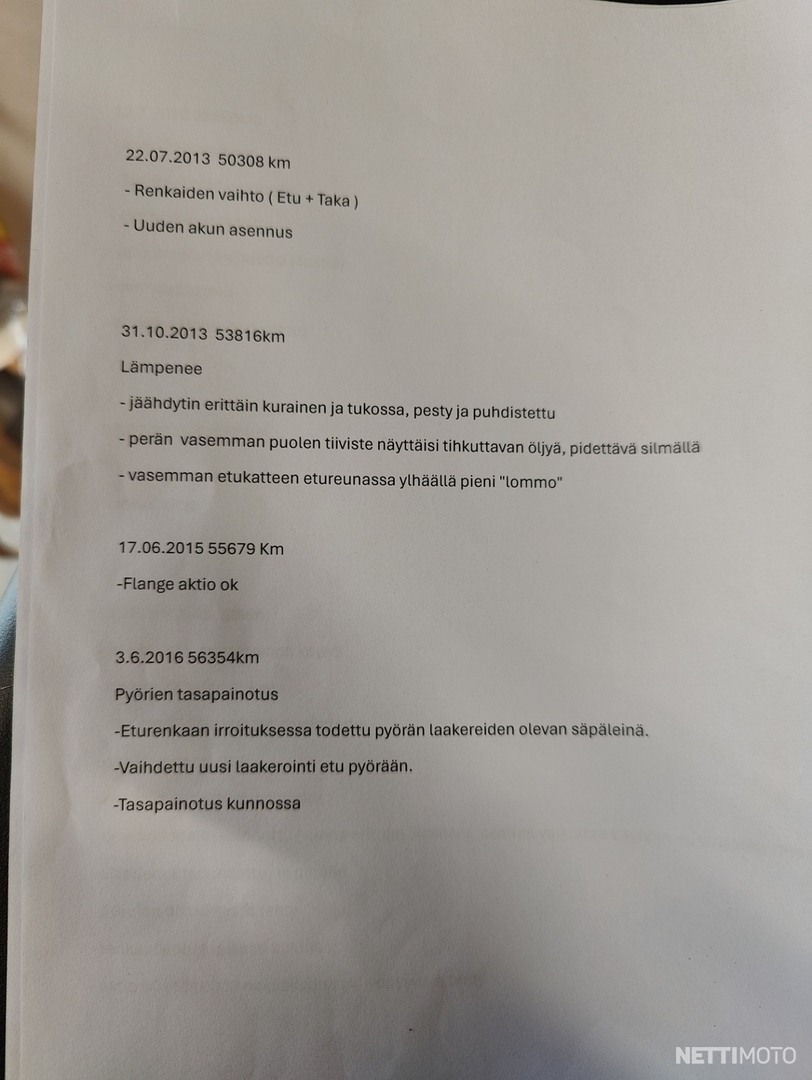 22.07.2013 50308 km

- Renkaiden vaihto ( Etu + Taka )

- Uuden akun asennus

31.10.2013 53816km

Lämpenee

- jäähdytin erittäin kurainen ja tukossa, pesty ja puhdistettu

- perän vasemman puolen tiiviste näyttäisi tihkuttavan öljyä, pidettävä silmällä

- vasemman etukatteen etureunassa ylhäällä pieni "lommo"

17.06.2015 55679 Km

-Flange aktio ok

3.6.2016 56354km

Pyörien tasapainotus

-Eturenkaan irroituksessa todettu pyörän laakereiden olevan säpäleinä.

-Vaihdettu uusi laakerointi etu pyörään.

-Tasapainotus kunnossa

NETTIMOTO